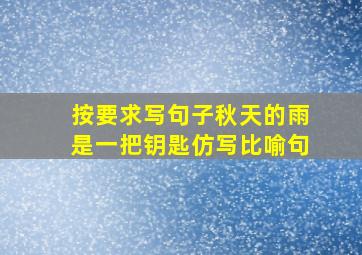 按要求写句子秋天的雨是一把钥匙仿写比喻句